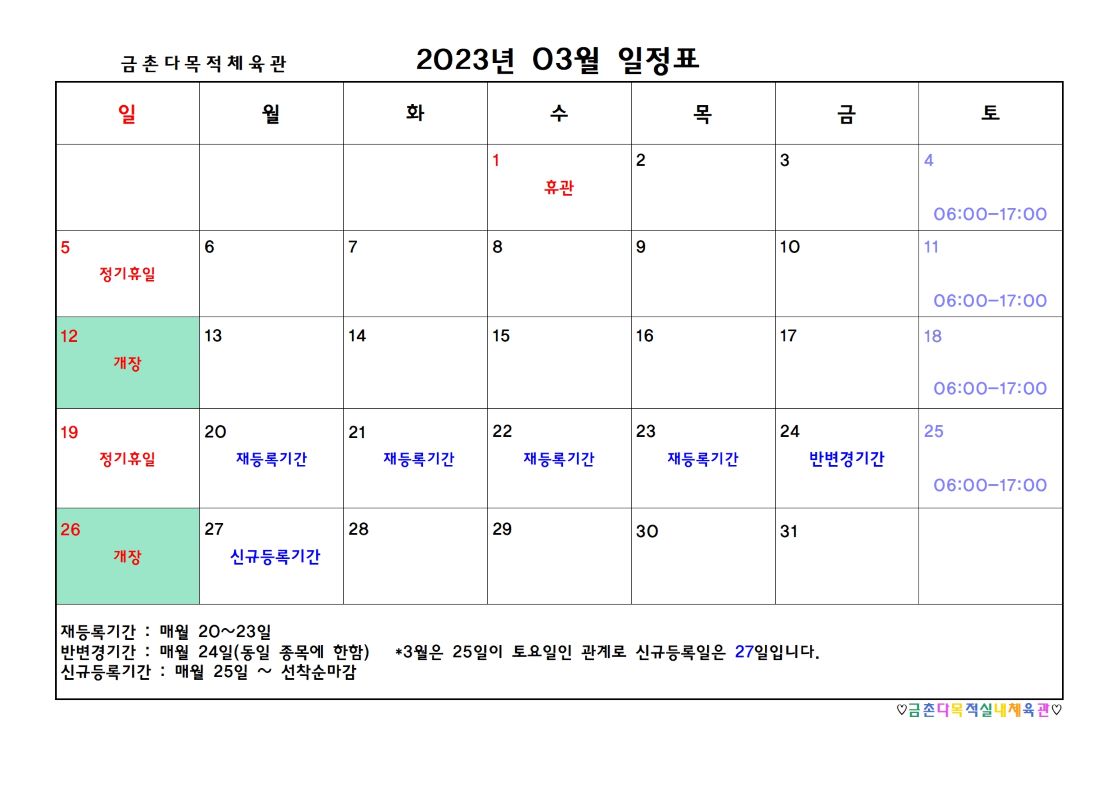 금촌다목적체육관

2023년 03월 일정표

| 일 | 월 | 화 | 수 | 목 | 금 | 토 |
|---|---|---|---|---|---|---|
| | | | 1 휴관 | 2 | 3 | 4 06:00-17:00 |
| 5 정기휴일 | 6 | 7 | 8 | 9 | 10 | 11 06:00-17:00 |
| 12 개장 | 13 | 14 | 15 | 16 | 17 | 18 06:00-17:00 |
| 19 정기휴일 | 20 재등록기간 | 21 재등록기간 | 22 재등록기간 | 23 재등록기간 | 24 반변경기간 | 25 06:00-17:00 |
| 26 개장 | 27 신규등록기간 | 28 | 29 | 30 | 31 | |

재등록기간 : 매월 20~23일
반변경기간 : 매월 24일(동일 종목에 한함) *3월은 25일이 토요일인 관계로 신규등록일은 27일입니다.
신규등록기간 : 매월 25일 ~ 선착순마감

♡금촌다목적실내체육관♡